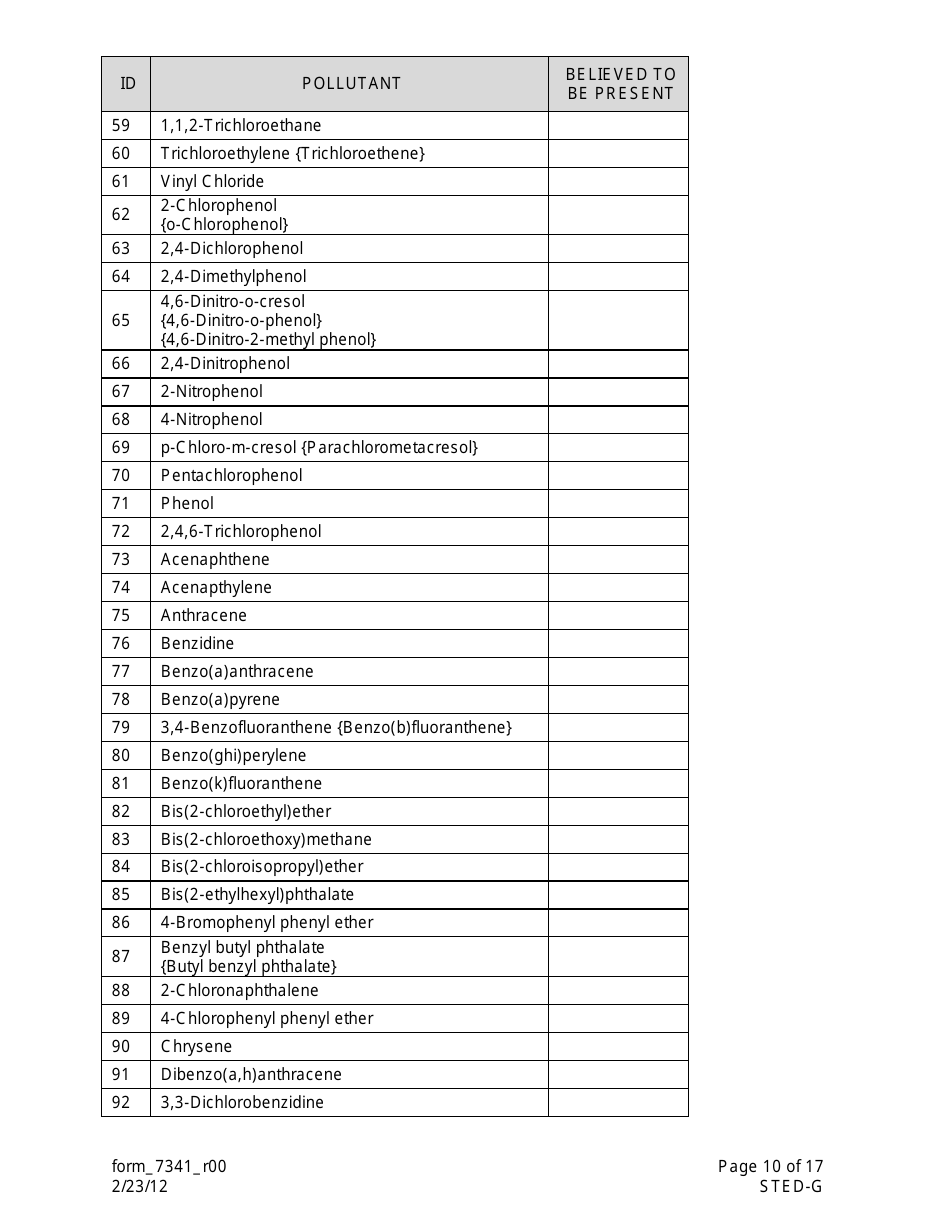 | ID | POLLUTANT | BELIEVED TO BE PRESENT |
|---|---|---|
| 59 | 1,1,2-Trichloroethane | |
| 60 | Trichloroethylene {Trichloroethene} | |
| 61 | Vinyl Chloride | |
| 62 | 2-Chlorophenol {o-Chlorophenol} | |
| 63 | 2,4-Dichlorophenol | |
| 64 | 2,4-Dimethylphenol | |
| 65 | 4,6-Dinitro-o-cresol {4,6-Dinitro-o-phenol} {4,6-Dinitro-2-methyl phenol} | |
| 66 | 2,4-Dinitrophenol | |
| 67 | 2-Nitrophenol | |
| 68 | 4-Nitrophenol | |
| 69 | p-Chloro-m-cresol {Parachlorometacresol} | |
| 70 | Pentachlorophenol | |
| 71 | Phenol | |
| 72 | 2,4,6-Trichlorophenol | |
| 73 | Acenaphthene | |
| 74 | Acenapthylene | |
| 75 | Anthracene | |
| 76 | Benzidine | |
| 77 | Benzo(a)anthracene | |
| 78 | Benzo(a)pyrene | |
| 79 | 3,4-Benzofluoranthene {Benzo(b)fluoranthene} | |
| 80 | Benzo(ghi)perylene | |
| 81 | Benzo(k)fluoranthene | |
| 82 | Bis(2-chloroethyl)ether | |
| 83 | Bis(2-chloroethoxy)methane | |
| 84 | Bis(2-chloroisopropyl)ether | |
| 85 | Bis(2-ethylhexyl)phthalate | |
| 86 | 4-Bromophenyl phenyl ether | |
| 87 | Benzyl butyl phthalate {Butyl benzyl phthalate} | |
| 88 | 2-Chloronaphthalene | |
| 89 | 4-Chlorophenyl phenyl ether | |
| 90 | Chrysene | |
| 91 | Dibenzo(a,h)anthracene | |
| 92 | 3,3-Dichlorobenzidine | |

form_7341_r00
2/23/12

Page 10 of 17
STED-G